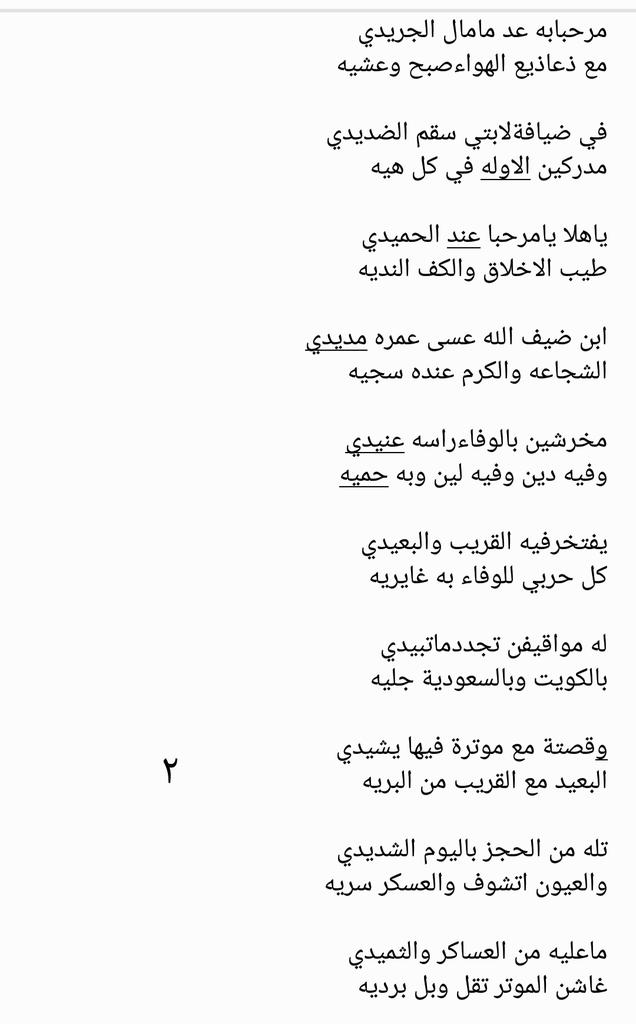 مرحبابه عد مامال الجريدي
مع ذعاذيع الهواءصبح وعشيه

في ضيافةلابتي سقم الضديدي
مدركين الاوله في كل هيه

ياهلا يامرحبا عند الحميدي
طيب الاخلاق والكف النديه

ابن ضيف الله عسى عمره مديدي
الشجاعه والكرم عنده سجيه

مخرشين بالوفاءراسه عنيدي
وفيه دين وفيه لين وبه حميه

يفتخرفيه القريب والبعيدي
كل حربي للوفاء به غايريه

له مواقيفن تجددماتبيدي
بالكويت وبالسعودية جليه

وقصتة مع موترة فيها يشيدي
البعيد مع القريب من البريه

٢

تله من الحجز باليوم الشديدي
والعيون اتشوف والعسكر سريه

ماعليه من العساكر والثميدي
غاشن الموتر تقل وبل برديه